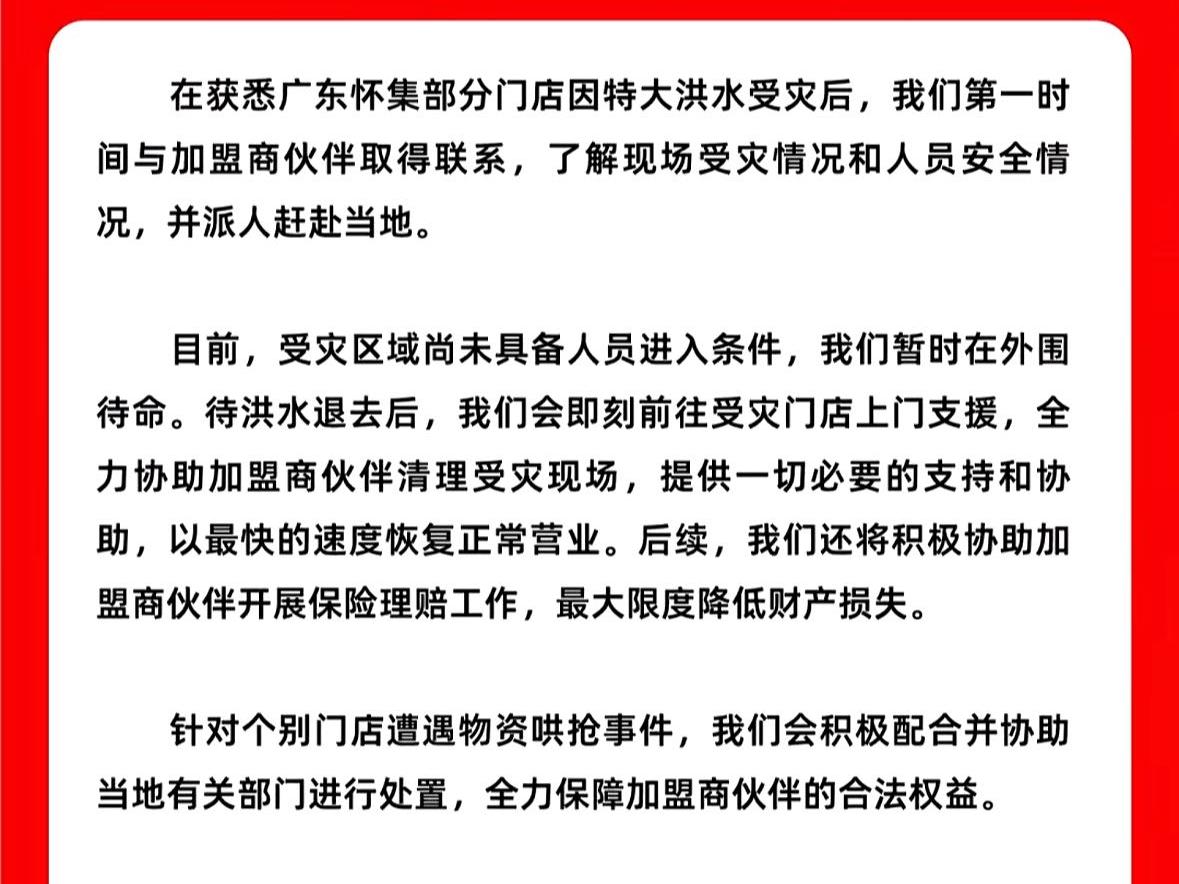 在获悉广东怀集部分门店因特大洪水受灾后，我们第一时间与加盟商伙伴取得联系，了解现场受灾情况和人员安全情况，并派人赶赴当地。

目前，受灾区域尚未具备人员进入条件，我们暂时在外围待命。待洪水退去后，我们会即刻前往受灾门店上门支援，全力协助加盟商伙伴清理受灾现场，提供一切必要的支持和协助，以最快的速度恢复正常营业。后续，我们还将积极协助加盟商伙伴开展保险理赔工作，最大限度降低财产损失。

针对个别门店遭遇物资哄抢事件，我们会积极配合并协助当地有关部门进行处置，全力保障加盟商伙伴的合法权益。